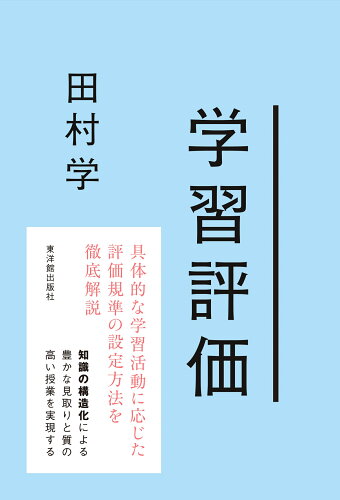 学習評価

田村学

具体的な学習活動に応じた評価規準の設定方法を徹底解説

知識の構造化による豊かな見取りと質の高い授業を実現する

東洋館出版社